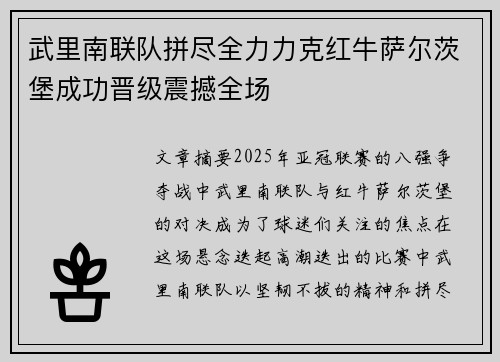 武里南联队拼尽全力力克红牛萨尔茨堡成功晋级震撼全场

文章摘要2025年亚冠联赛的八强争夺战中武里南联队与红牛萨尔茨堡的对决成为了球迷们关注的焦点在这场悬念迭起高潮迭出的比赛中武里南联队以坚韧不拔的精神和拼尽